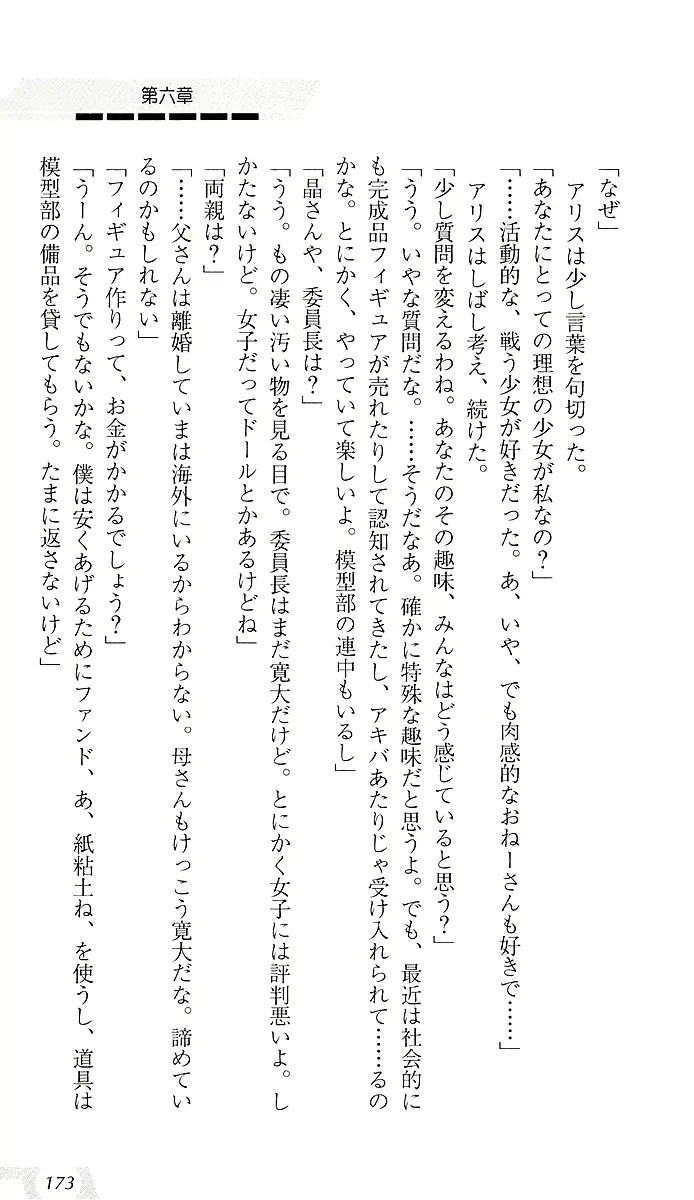 第六章

「なぜ」
アリスは少し言葉を句切った。
「あなたにとっての理想の少女が私なの?」
「……活動的な、戦う少女が好きだった。あ、いや、でも肉感的なおねーさんも好きで……」
アリスはしばし考え、続けた。
「少し質問を変えるわね。あなたのその趣味、みんなはどう感じていると思う?」
「うう。いやな質問だな。……そうだなあ。確かに特殊な趣味だと思うよ。でも、最近は社会的にも完成品フィギュアが売れたりして認知されてきたし、アキバあたりじゃ受け入れられて……るのかな。とにかく、やっていて楽しいよ。模型部の連中もいるし」
「晶さんや、委員長は?」
「うう。もの凄い汚い物を見る目で。委員長はまだ寛大だけど。とにかく女子には評判悪いよ。しかたないけど。女子だってドールとかあるけどね」
「両親は?」
「……父さんは離婚していまは海外にいるからわからない。母さんもけっこう寛大だな。諦めているのかもしれない」
「フィギュア作りって、お金がかかるでしょう?」
「うーん。そうでもないかな。僕は安くあげるためにファンド、あ、紙粘土ね、を使うし、道具は模型部の備品を貸してもらう。たまに返さないけど」

173